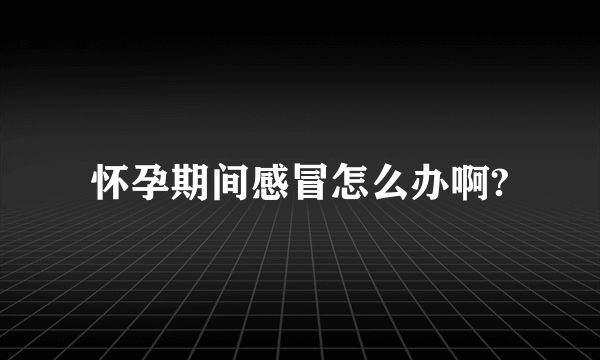 怀孕期间感冒怎么办啊?